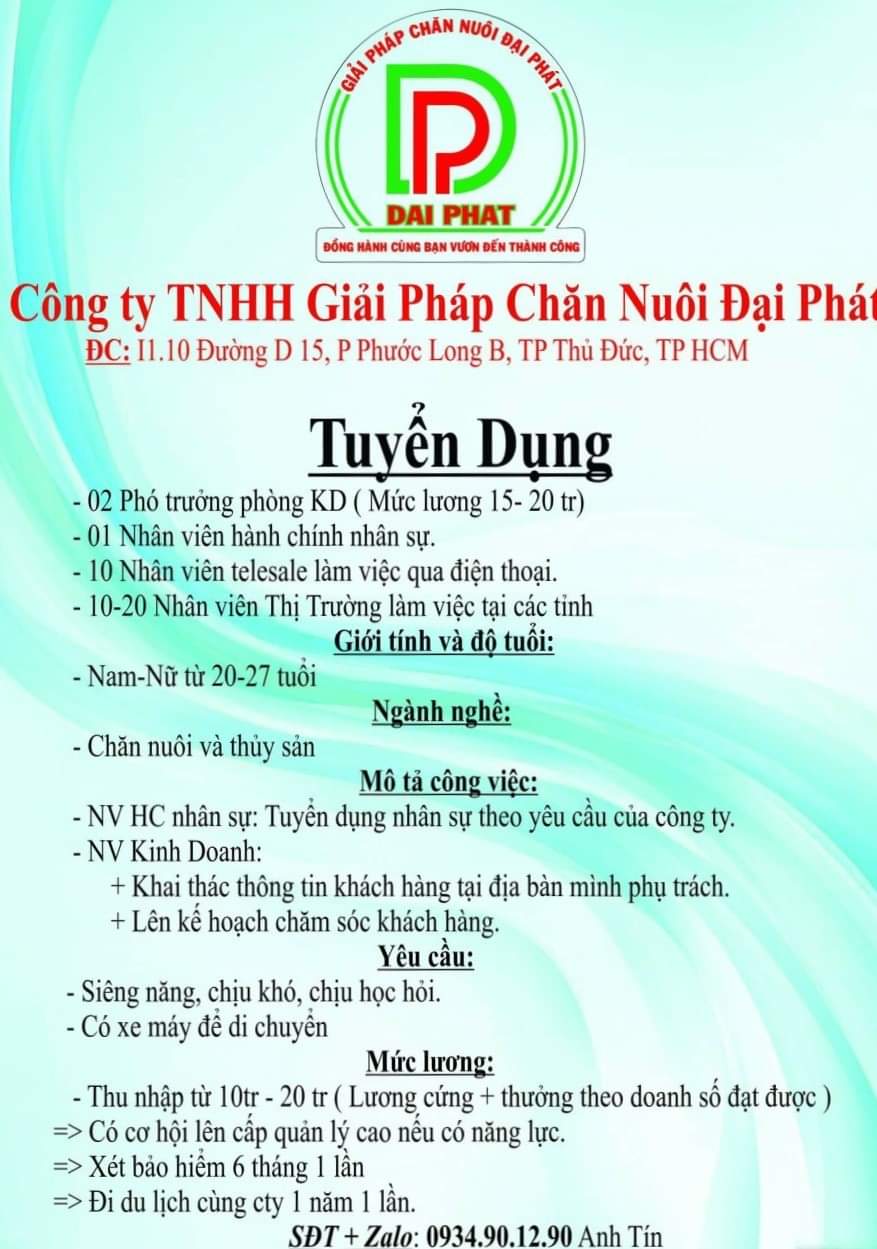 GIẢI PHÁP CHĂN NUÔI ĐẠI PHÁT
DP
DAI PHAT
ĐỒNG HÀNH CÙNG BẠN VƯƠN ĐẾN THÀNH CÔNG

Công ty TNHH Giải Pháp Chăn Nuôi Đại Phát
ĐC: I1.10 Đường D 15, P Phước Long B, TP Thủ Đức, TP HCM

Tuyển Dụng

- 02 Phó trưởng phòng KD ( Mức lương 15- 20 tr)
- 01 Nhân viên hành chính nhân sự.
- 10 Nhân viên telesale làm việc qua điện thoại.
- 10-20 Nhân viên Thị Trường làm việc tại các tỉnh

Giới tính và độ tuổi:
- Nam-Nữ từ 20-27 tuổi

Ngành nghề:
- Chăn nuôi và thủy sản

Mô tả công việc:
- NV HC nhân sự: Tuyển dụng nhân sự theo yêu cầu của công ty.
- NV Kinh Doanh:
+ Khai thác thông tin khách hàng tại địa bàn mình phụ trách.
+ Lên kế hoạch chăm sóc khách hàng.

Yêu cầu:
- Siêng năng, chịu khó, chịu học hỏi.
- Có xe máy để di chuyển

Mức lương:
- Thu nhập từ 10tr - 20 tr ( Lương cứng + thưởng theo doanh số đạt được )
=> Có cơ hội lên cấp quản lý cao nếu có năng lực.
=> Xét bảo hiểm 6 tháng 1 lần
=> Đi du lịch cùng cty 1 năm 1 lần.

SĐT + Zalo: 0934.90.12.90 Anh Tín